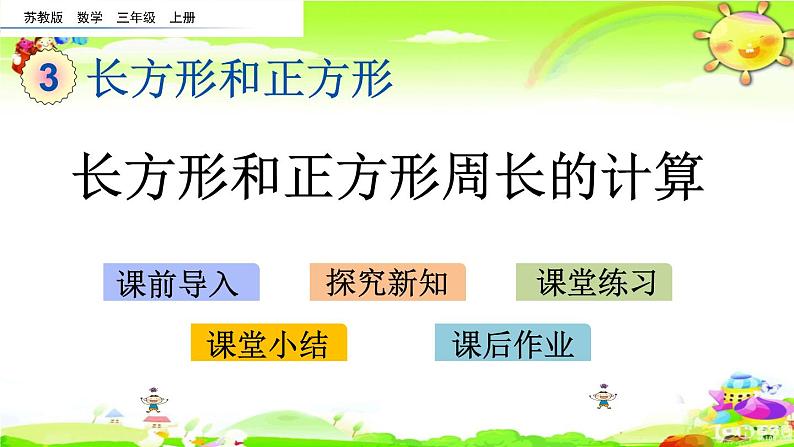 苏教版 数学 三年级 上册

3 长方形和正方形

长方形和正方形周长的计算

课前导入 探究新知 课堂练习

课堂小结 课后作业